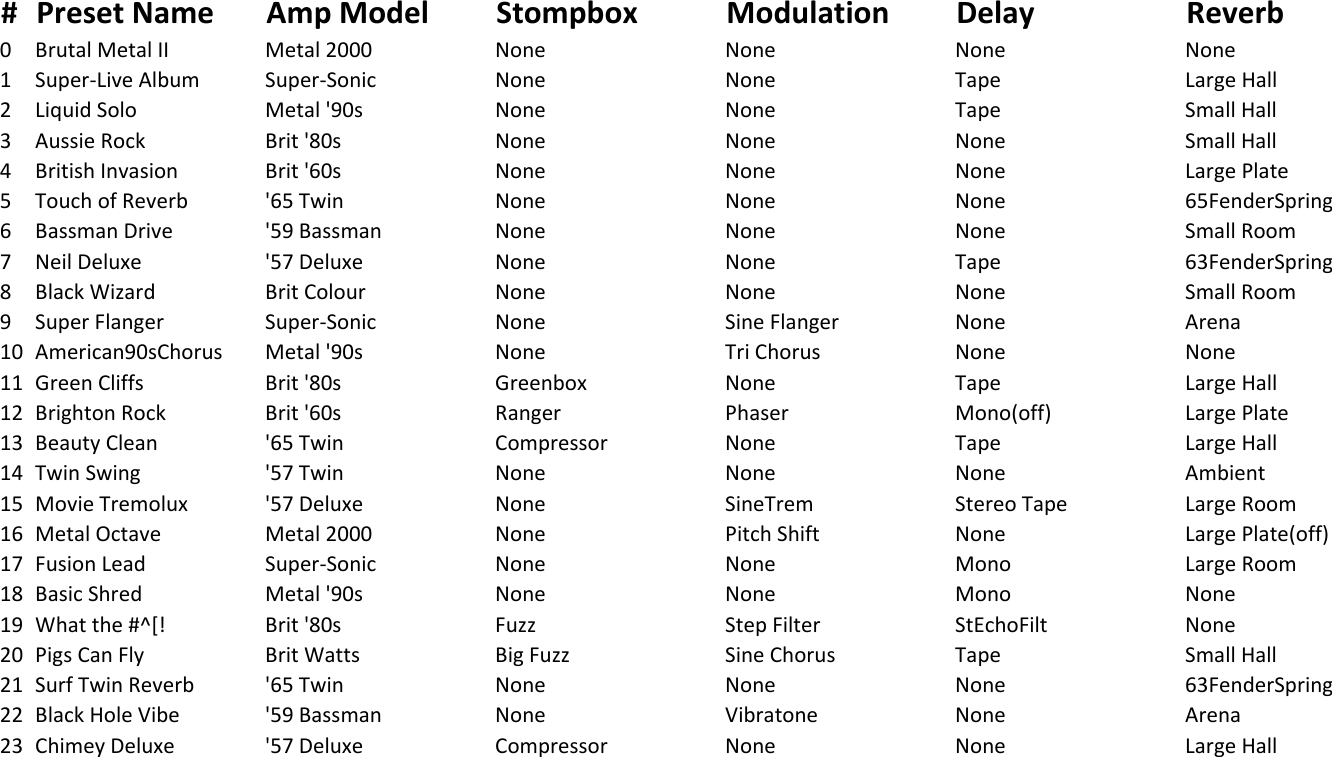 | # | Preset Name | Amp Model | Stompbox | Modulation | Delay | Reverb |
|---|---|---|---|---|---|---|
| 0 | Brutal Metal II | Metal 2000 | None | None | None | None |
| 1 | Super-Live Album | Super-Sonic | None | None | Tape | Large Hall |
| 2 | Liquid Solo | Metal '90s | None | None | Tape | Small Hall |
| 3 | Aussie Rock | Brit '80s | None | None | None | Small Hall |
| 4 | British Invasion | Brit '60s | None | None | None | Large Plate |
| 5 | Touch of Reverb | '65 Twin | None | None | None | 65FenderSpring |
| 6 | Bassman Drive | '59 Bassman | None | None | None | Small Room |
| 7 | Neil Deluxe | '57 Deluxe | None | None | Tape | 63FenderSpring |
| 8 | Black Wizard | Brit Colour | None | None | None | Small Room |
| 9 | Super Flanger | Super-Sonic | None | Sine Flanger | None | Arena |
| 10 | American90sChorus | Metal '90s | None | Tri Chorus | None | None |
| 11 | Green Cliffs | Brit '80s | Greenbox | None | Tape | Large Hall |
| 12 | Brighton Rock | Brit '60s | Ranger | Phaser | Mono(off) | Large Plate |
| 13 | Beauty Clean | '65 Twin | Compressor | None | Tape | Large Hall |
| 14 | Twin Swing | '57 Twin | None | None | None | Ambient |
| 15 | Movie Tremolux | '57 Deluxe | None | SineTrem | Stereo Tape | Large Room |
| 16 | Metal Octave | Metal 2000 | None | Pitch Shift | None | Large Plate(off) |
| 17 | Fusion Lead | Super-Sonic | None | None | Mono | Large Room |
| 18 | Basic Shred | Metal '90s | None | None | Mono | None |
| 19 | What the #^[! | Brit '80s | Fuzz | Step Filter | StEchoFilt | None |
| 20 | Pigs Can Fly | Brit Watts | Big Fuzz | Sine Chorus | Tape | Small Hall |
| 21 | Surf Twin Reverb | '65 Twin | None | None | None | 63FenderSpring |
| 22 | Black Hole Vibe | '59 Bassman | None | Vibratone | None | Arena |
| 23 | Chimey Deluxe | '57 Deluxe | Compressor | None | None | Large Hall |